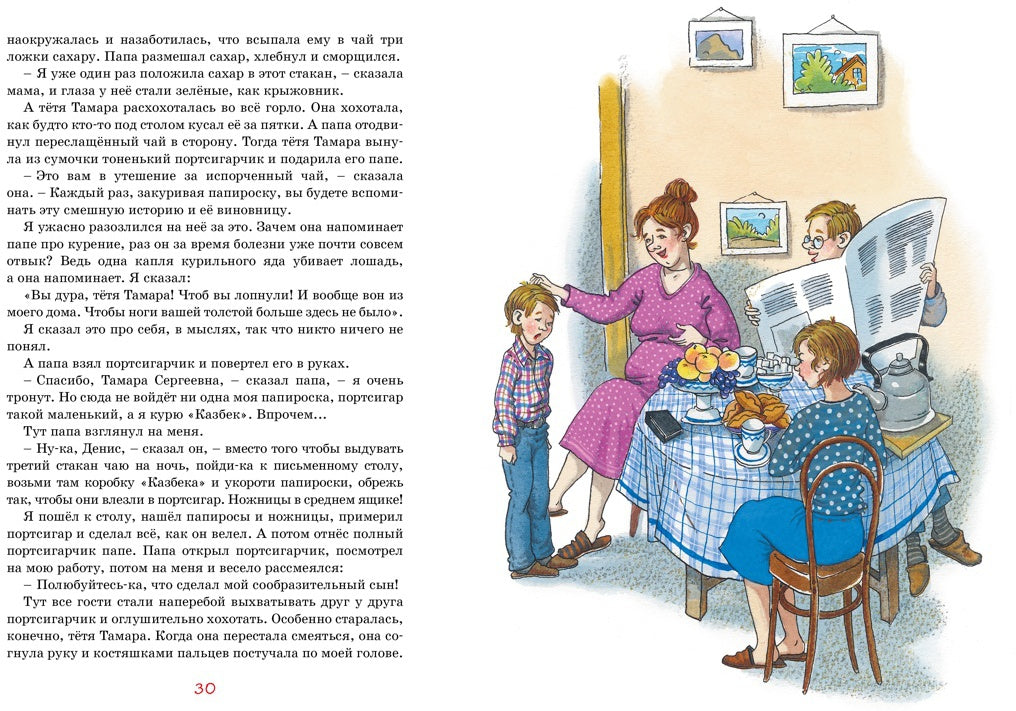 наокружалась и назаботилась, что всыпала ему в чай три ложки сахару. Папа размешал сахар, хлебнул и сморщился.

– Я уже один раз положила сахар в этот стакан, – сказала мама, и глаза у неё стали зелёные, как крыжовник.

А тётя Тамара расхохоталась во всё горло. Она хохотала, как будто кто-то под столом кусал её за пятки. А папа отодвинул переслащённый чай в сторону. Тогда тётя Тамара вынула из сумочки тоненький портсигарчик и подарила его папе.

– Это вам в утешение за испорченный чай, – сказала она. – Каждый раз, закуривая папироску, вы будете вспоминать эту смешную историю и её виновницу.

Я ужасно разозлился на неё за это. Зачем она напоминает папе про курение, раз он за время болезни уже почти совсем отвык? Ведь одна капля курильного яда убивает лошадь, а она напоминает. Я сказал:

«Вы дура, тётя Тамара! Чтоб вы лопнули! И вообще вон из моего дома. Чтобы ноги вашей толстой больше здесь не было».

Я сказал это про себя, в мыслях, так что никто ничего не понял.

А папа взял портсигарчик и повертел его в руках.

– Спасибо, Тамара Сергеевна, – сказал папа, – я очень тронут. Но сюда не войдёт ни одна моя папироска, портсигар такой маленький, а я курю «Казбек». Впрочем…

Тут папа взглянул на меня.

– Ну-ка, Денис, – сказал он, – вместо того чтобы выдувать третий стакан чаю на ночь, пойди-ка к письменному столу, возьми там коробку «Казбека» и укороти папироски, обрежь так, чтобы они влезли в портсигар. Ножницы в среднем ящике!

Я пошёл к столу, нашёл папиросы и ножницы, примерил портсигар и сделал всё, как он велел. А потом отнёс полный портсигарчик папе. Папа открыл портсигарчик, посмотрел на мою работу, потом на меня и весело рассмеялся:

– Полюбуйтесь-ка, что сделал мой сообразительный сын!

Тут все гости стали наперебой выхватывать друг у друга портсигарчик и оглушительно хохотать. Особенно старалась, конечно, тётя Тамара. Когда она перестала смеяться, она согнула руку и костяшками пальцев постучала по моей голове.

30